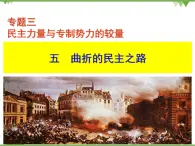 专题三
民主力量与专制势力的较量

五　曲折的民主之路